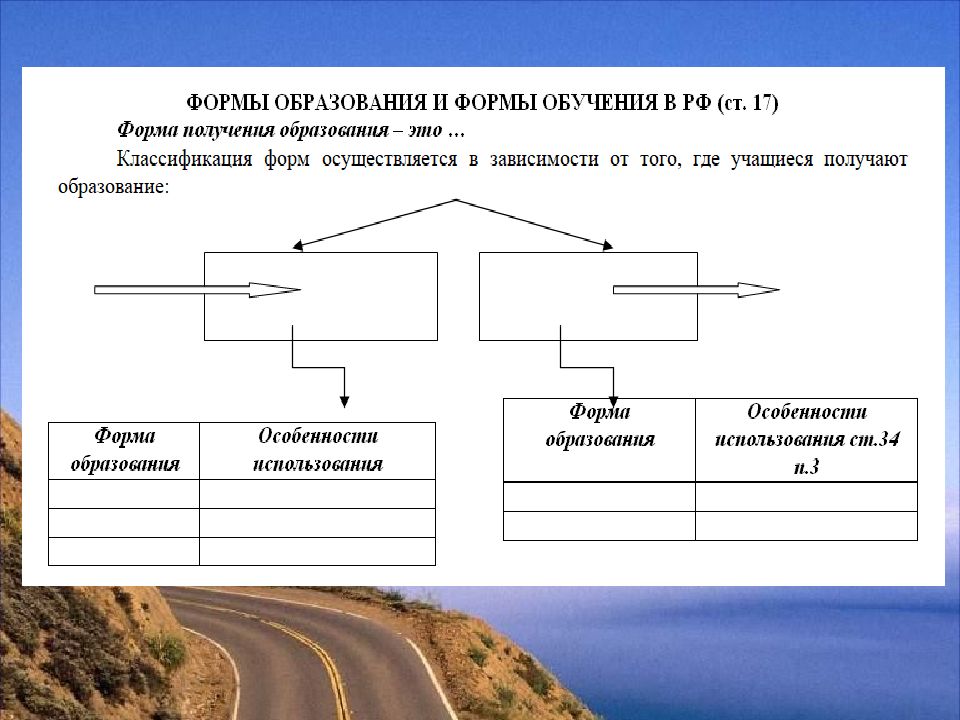 ФОРМЫ ОБРАЗОВАНИЯ И ФОРМЫ ОБУЧЕНИЯ В РФ (ст. 17)

Форма получения образования – это …

Классификация форм осуществляется в зависимости от того, где учащиеся получают образование:

| Форма образования | Особенности использования |
|---|---|
| | |
| | |
| | |

| Форма образования | Особенности использования ст.34 п.3 |
|---|---|
| | |
| | |